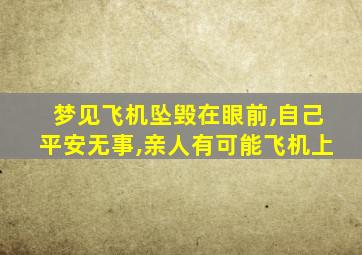 梦见飞机坠毁在眼前,自己平安无事,亲人有可能飞机上